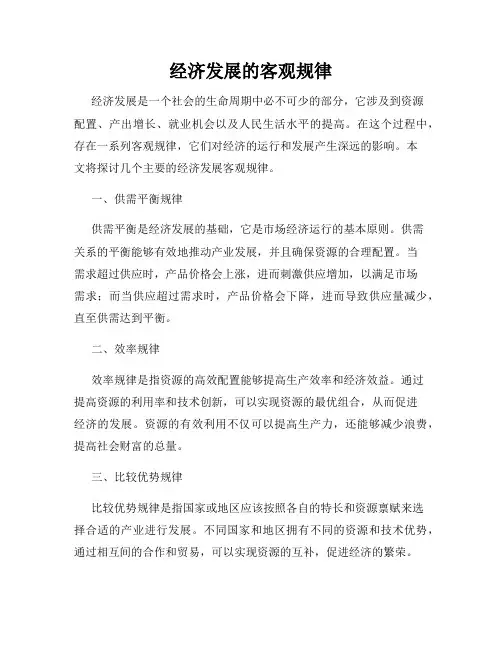 经济发展的客观规律

经济发展是一个社会的生命周期中必不可少的部分，它涉及到资源配置、产出增长、就业机会以及人民生活水平的提高。在这个过程中，存在一系列客观规律，它们对经济的运行和发展产生深远的影响。本文将探讨几个主要的经济发展客观规律。

一、供需平衡规律

供需平衡是经济发展的基础，它是市场经济运行的基本原则。供需关系的平衡能够有效地推动产业发展，并且确保资源的合理配置。当需求超过供应时，产品价格会上涨，进而刺激供应增加，以满足市场需求；而当供应超过需求时，产品价格会下降，进而导致供应量减少，直至供需达到平衡。

二、效率规律

效率规律是指资源的高效配置能够提高生产效率和经济效益。通过提高资源的利用率和技术创新，可以实现资源的最优组合，从而促进经济的发展。资源的有效利用不仅可以提高生产力，还能够减少浪费，提高社会财富的总量。

三、比较优势规律

比较优势规律是指国家或地区应该按照各自的特长和资源禀赋来选择合适的产业进行发展。不同国家和地区拥有不同的资源和技术优势，通过相互间的合作和贸易，可以实现资源的互补，促进经济的繁荣。